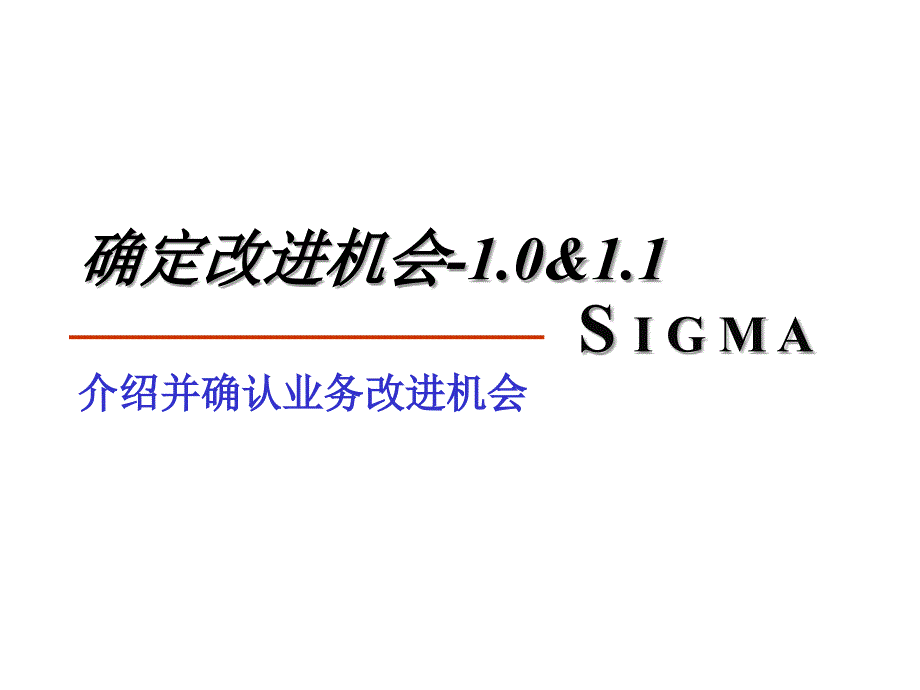 确定改进机会-1.0&1.1

SIGMA

介绍并确认业务改进机会